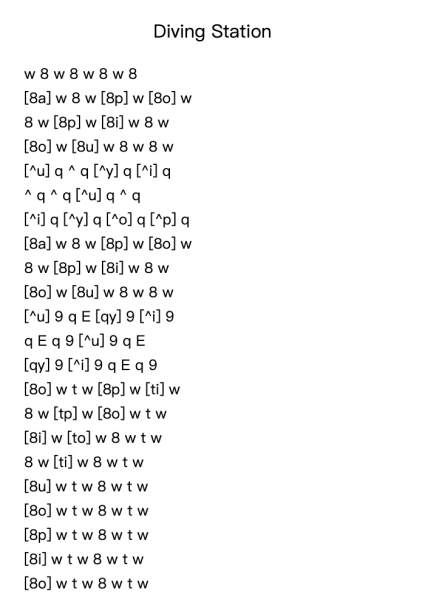 Diving Station

w 8 w 8 w 8 w 8
[8a] w 8 w [8p] w [8o] w
8 w [8p] w [8i] w 8 w
[8o] w [8u] w 8 w 8 w
[^u] q ^ q [^y] q [^i] q
^ q ^ q [^u] q ^ q
[^i] q [^y] q [^o] q [^p] q
[8a] w 8 w [8p] w [8o] w
8 w [8p] w [8i] w 8 w
[8o] w [8u] w 8 w 8 w
[^u] 9 q E [qy] 9 [^i] 9
q E q 9 [^u] 9 q E
[qy] 9 [^i] 9 q E q 9
[8o] w t w [8p] w [ti] w
8 w [tp] w [8o] w t w
[8i] w [to] w 8 w t w
8 w [ti] w 8 w t w
[8u] w t w 8 w t w
[8o] w t w 8 w t w
[8p] w t w 8 w t w
[8i] w t w 8 w t w
[8o] w t w 8 w t w